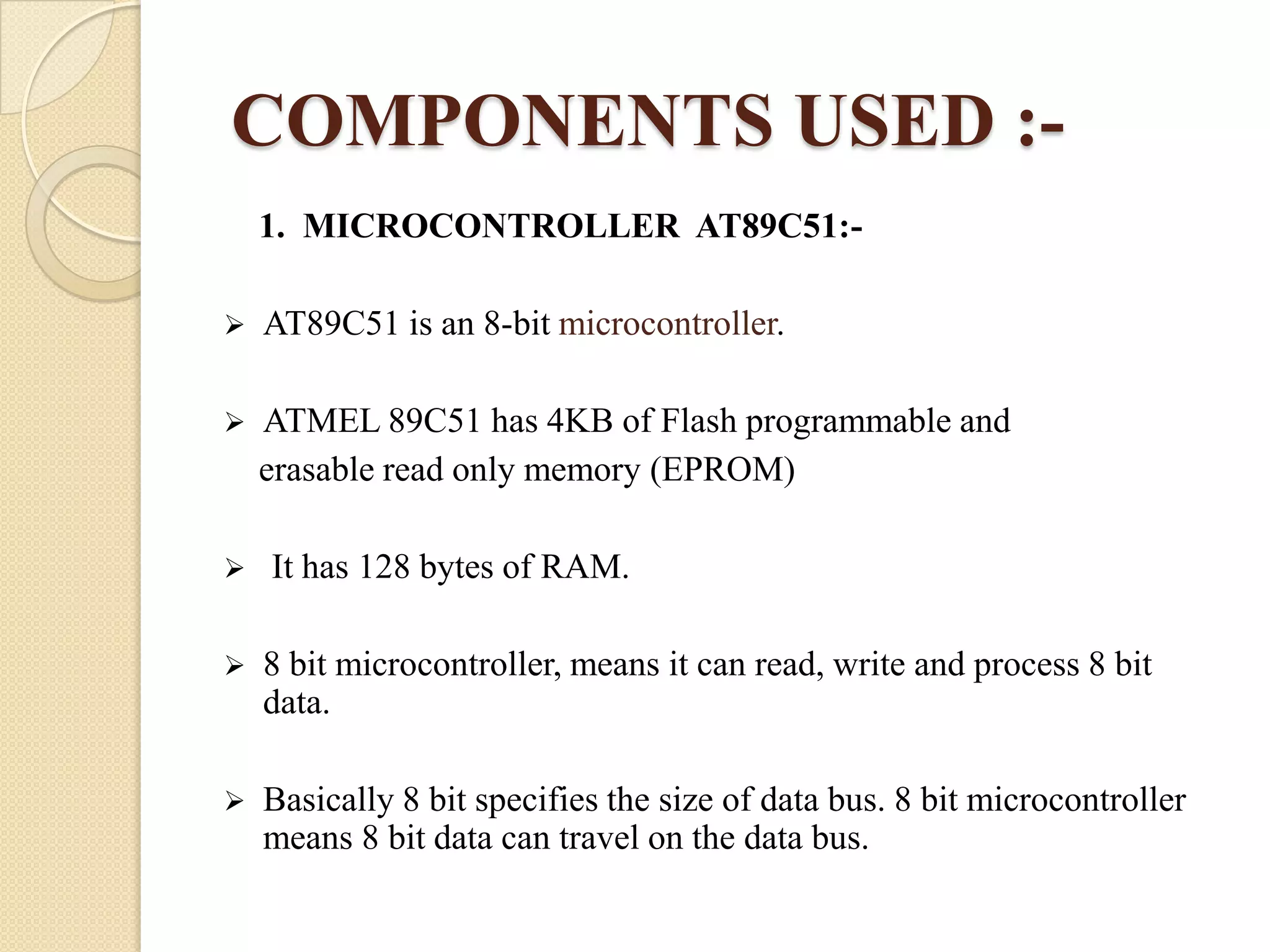 COMPONENTS USED :-

1. MICROCONTROLLER AT89C51:-

➢ AT89C51 is an 8-bit microcontroller.

➢ ATMEL 89C51 has 4KB of Flash programmable and erasable read only memory (EPROM)

➢ It has 128 bytes of RAM.

➢ 8 bit microcontroller, means it can read, write and process 8 bit data.

➢ Basically 8 bit specifies the size of data bus. 8 bit microcontroller means 8 bit data can travel on the data bus.